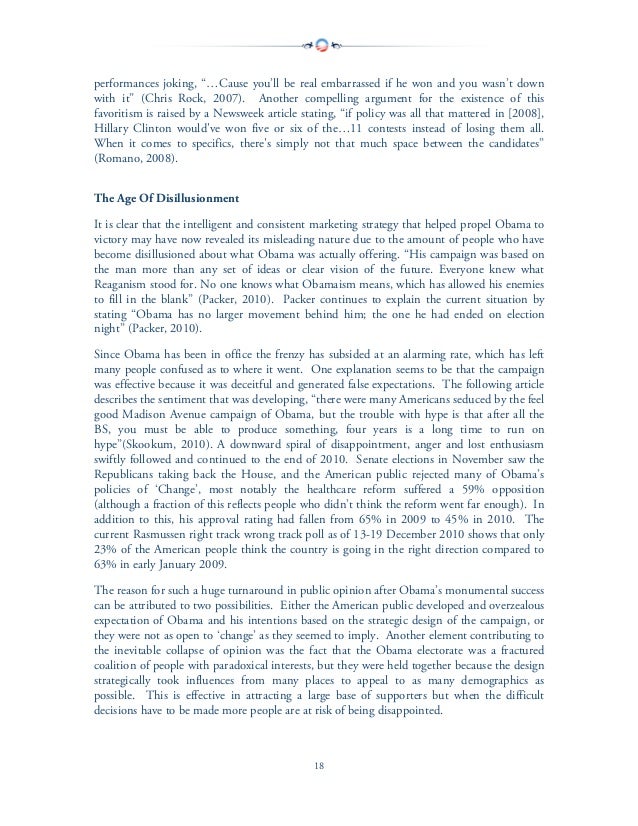 performances joking, "…Cause you'll be real embarrassed if he won and you wasn't down with it" (Chris Rock, 2007). Another compelling argument for the existence of this favoritism is raised by a Newsweek article stating, "if policy was all that mattered in [2008], Hillary Clinton would've won five or six of the…11 contests instead of losing them all. When it comes to specifics, there's simply not that much space between the candidates" (Romano, 2008).

The Age Of Disillusionment

It is clear that the intelligent and consistent marketing strategy that helped propel Obama to victory may have now revealed its misleading nature due to the amount of people who have become disillusioned about what Obama was actually offering. "His campaign was based on the man more than any set of ideas or clear vision of the future. Everyone knew what Reaganism stood for. No one knows what Obamaism means, which has allowed his enemies to fill in the blank" (Packer, 2010). Packer continues to explain the current situation by stating "Obama has no larger movement behind him; the one he had ended on election night" (Packer, 2010).

Since Obama has been in office the frenzy has subsided at an alarming rate, which has left many people confused as to where it went. One explanation seems to be that the campaign was effective because it was deceitful and generated false expectations. The following article describes the sentiment that was developing, "there were many Americans seduced by the feel good Madison Avenue campaign of Obama, but the trouble with hype is that after all the BS, you must be able to produce something, four years is a long time to run on hype"(Skookum, 2010). A downward spiral of disappointment, anger and lost enthusiasm swiftly followed and continued to the end of 2010. Senate elections in November saw the Republicans taking back the House, and the American public rejected many of Obama's policies of 'Change', most notably the healthcare reform suffered a 59% opposition (although a fraction of this reflects people who didn't think the reform went far enough). In addition to this, his approval rating had fallen from 65% in 2009 to 45% in 2010. The current Rasmussen right track wrong track poll as of 13-19 December 2010 shows that only 23% of the American people think the country is going in the right direction compared to 63% in early January 2009.

The reason for such a huge turnaround in public opinion after Obama's monumental success can be attributed to two possibilities. Either the American public developed and overzealous expectation of Obama and his intentions based on the strategic design of the campaign, or they were not as open to 'change' as they seemed to imply. Another element contributing to the inevitable collapse of opinion was the fact that the Obama electorate was a fractured coalition of people with paradoxical interests, but they were held together because the design strategically took influences from many places to appeal to as many demographics as possible. This is effective in attracting a large base of supporters but when the difficult decisions have to be made more people are at risk of being disappointed.

18